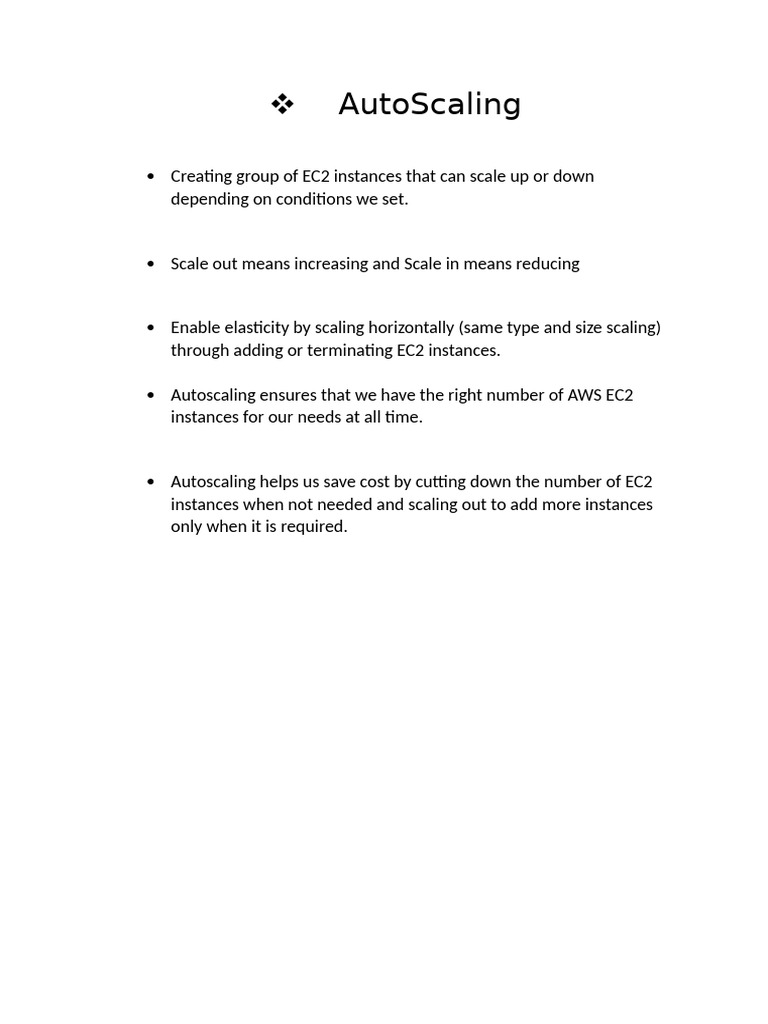 ❖ AutoScaling

• Creating group of EC2 instances that can scale up or down depending on conditions we set.

• Scale out means increasing and Scale in means reducing

• Enable elasticity by scaling horizontally (same type and size scaling) through adding or terminating EC2 instances.

• Autoscaling ensures that we have the right number of AWS EC2 instances for our needs at all time.

• Autoscaling helps us save cost by cutting down the number of EC2 instances when not needed and scaling out to add more instances only when it is required.